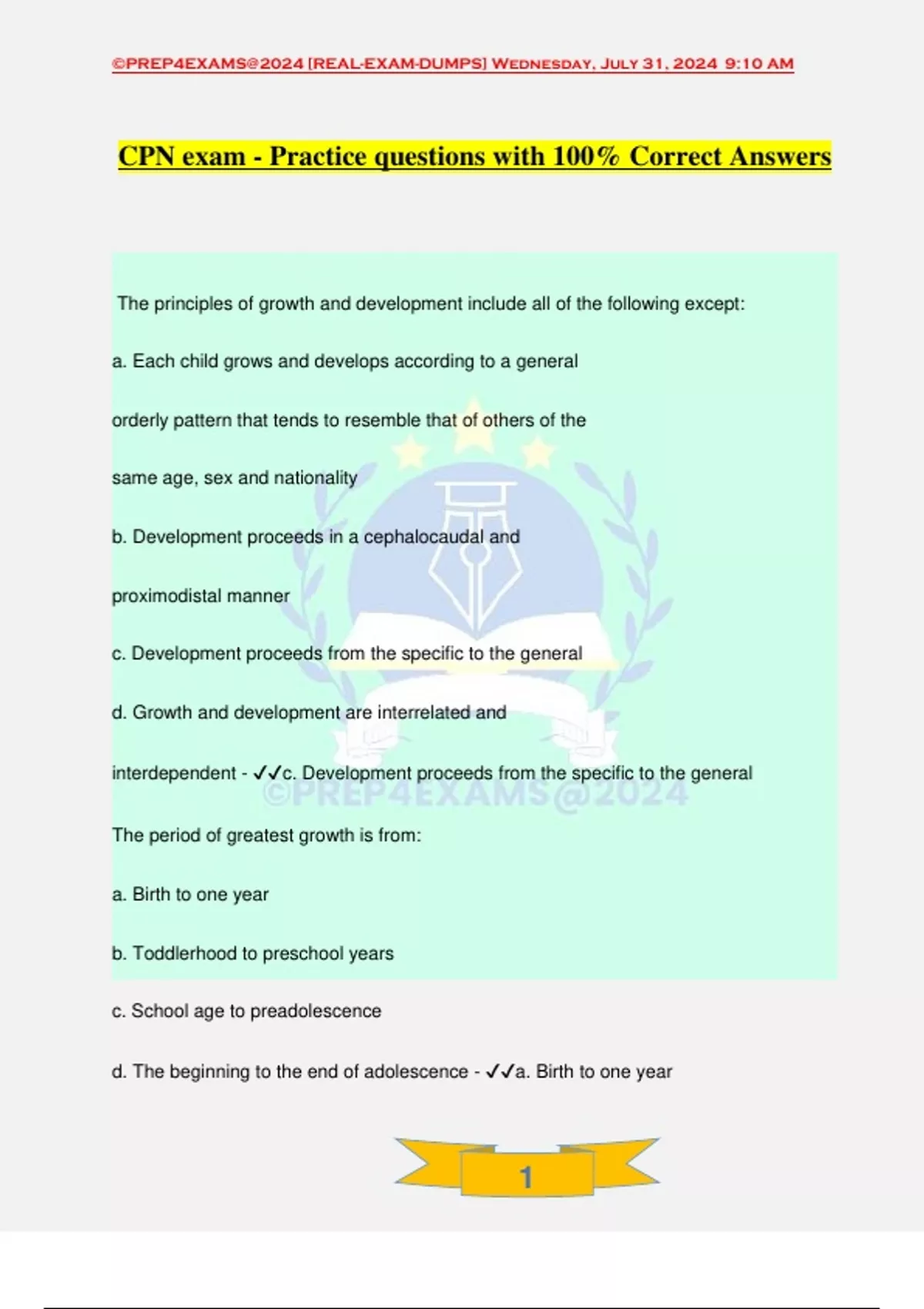 ©PREP4EXAMS@2024 [REAL-EXAM-DUMPS] Wednesday, July 31, 2024 9:10 AM

CPN exam - Practice questions with 100% Correct Answers

The principles of growth and development include all of the following except:

a. Each child grows and develops according to a general orderly pattern that tends to resemble that of others of the same age, sex and nationality

b. Development proceeds in a cephalocaudal and proximodistal manner

c. Development proceeds from the specific to the general

d. Growth and development are interrelated and interdependent - ✓✓c. Development proceeds from the specific to the general

©PREP4EXAMS@2024

The period of greatest growth is from:

a. Birth to one year

b. Toddlerhood to preschool years

c. School age to preadolescence

d. The beginning to the end of adolescence - ✓✓a. Birth to one year

1